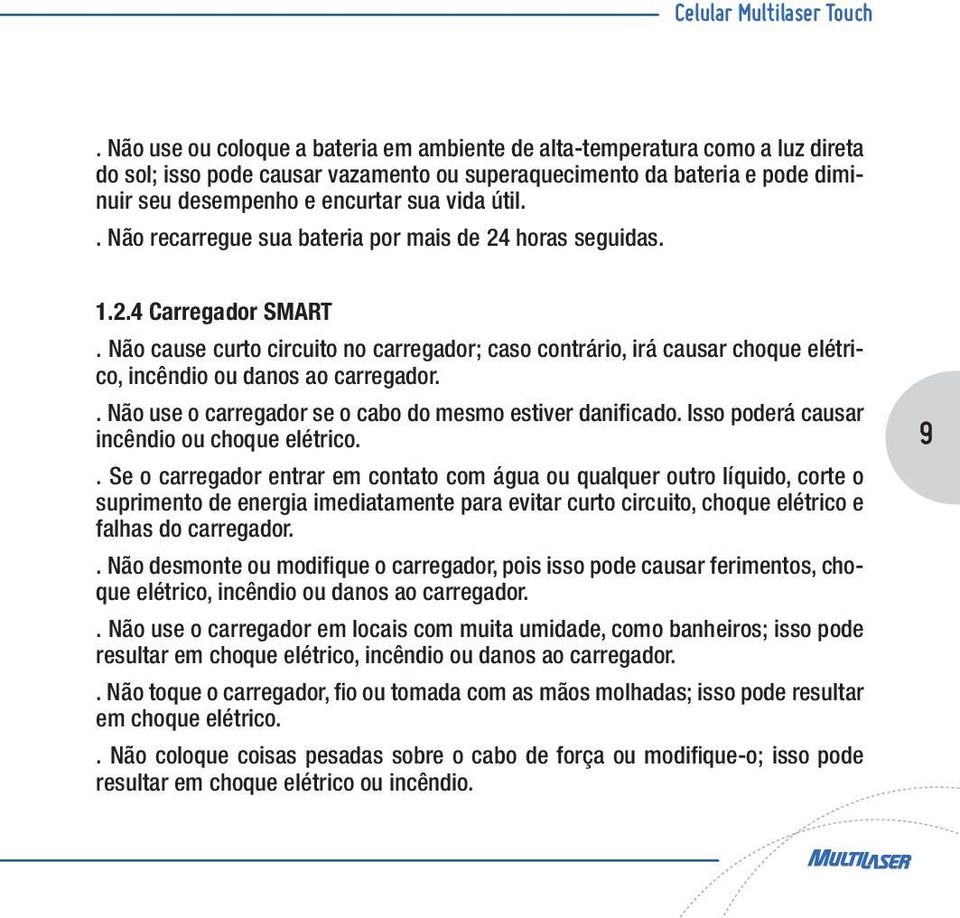 Celular Multilaser Touch

. Não use ou coloque a bateria em ambiente de alta-temperatura como a luz direta do sol; isso pode causar vazamento ou superaquecimento da bateria e pode diminuir seu desempenho e encurtar sua vida útil.

. Não recarregue sua bateria por mais de 24 horas seguidas.

1.2.4 Carregador SMART

. Não cause curto circuito no carregador; caso contrário, irá causar choque elétrico, incêndio ou danos ao carregador.

. Não use o carregador se o cabo do mesmo estiver danificado. Isso poderá causar incêndio ou choque elétrico.

. Se o carregador entrar em contato com água ou qualquer outro líquido, corte o suprimento de energia imediatamente para evitar curto circuito, choque elétrico e falhas do carregador.

. Não desmonte ou modifique o carregador, pois isso pode causar ferimentos, choque elétrico, incêndio ou danos ao carregador.

. Não use o carregador em locais com muita umidade, como banheiros; isso pode resultar em choque elétrico, incêndio ou danos ao carregador.

. Não toque o carregador, fio ou tomada com as mãos molhadas; isso pode resultar em choque elétrico.

. Não coloque coisas pesadas sobre o cabo de força ou modifique-o; isso pode resultar em choque elétrico ou incêndio.

9

MULTILASER